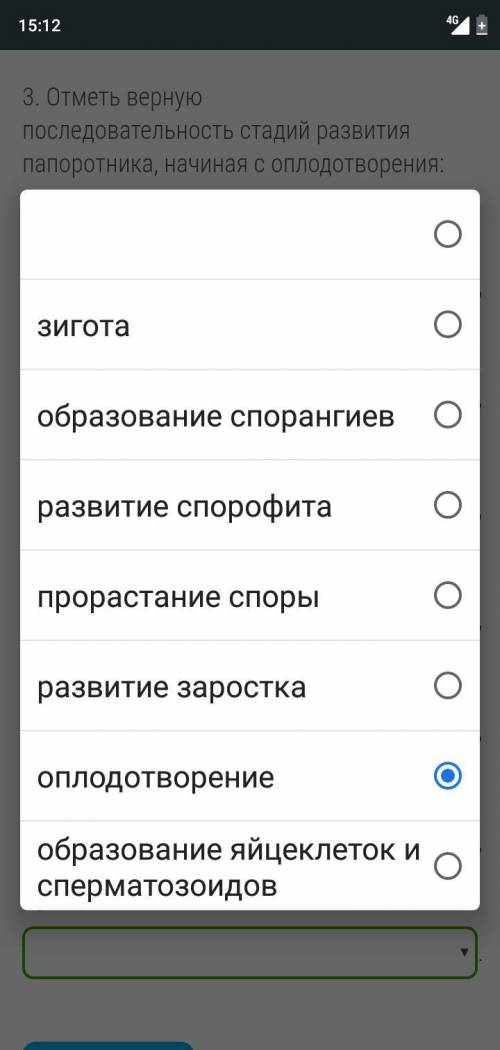 15:12 4G

3. Отметь верную последовательность стадий развития папоротника, начиная с оплодотворения:

зигота

образование спорангиев

развитие спорофита

прорастание споры

развитие заростка

оплодотворение

образование яйцеклеток и сперматозоидов